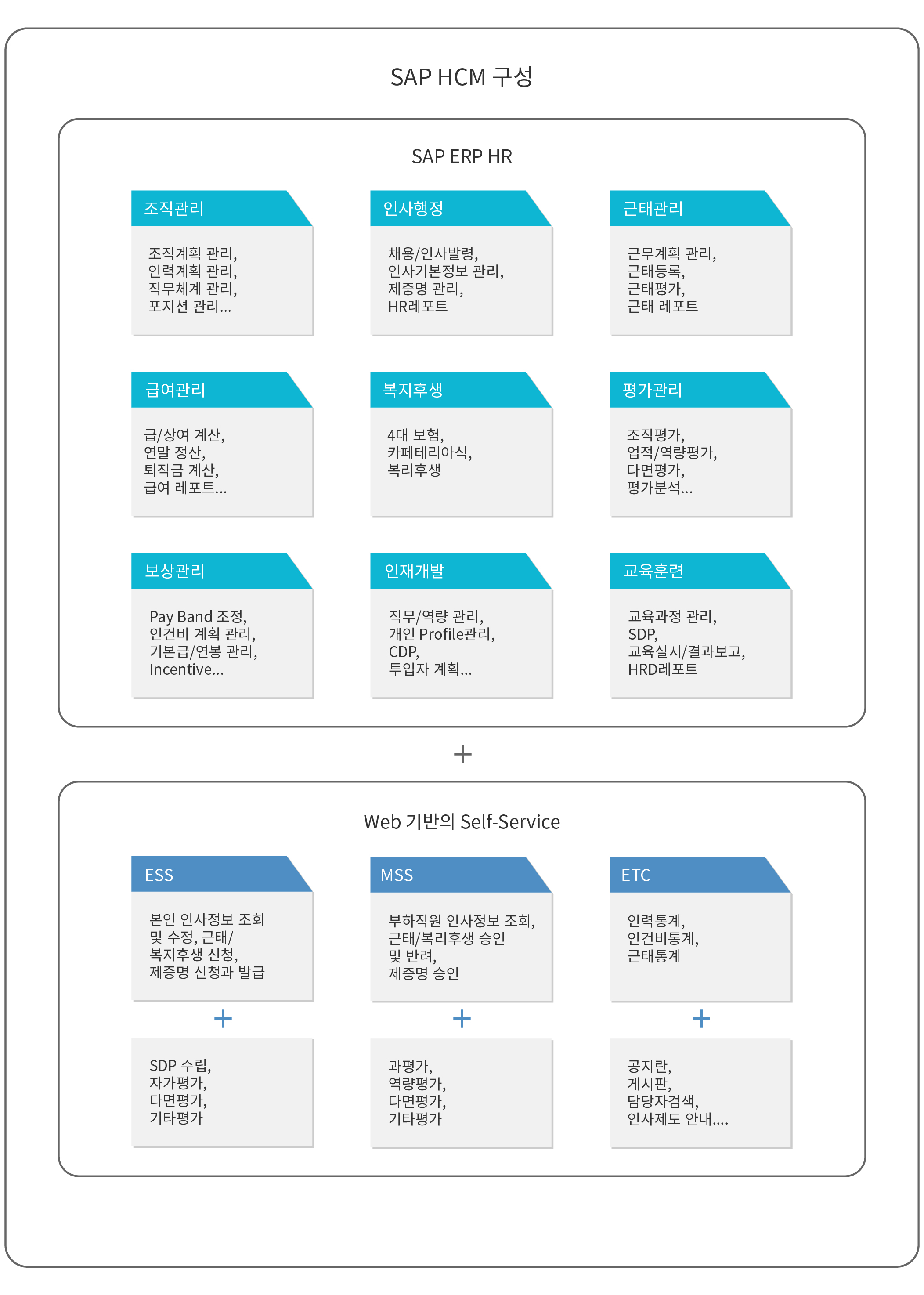 SAP HCM 구성

SAP ERP HR

조직관리

조직계획 관리,
인력계획 관리,
직무체계 관리,
포지션 관리...

인사행정

채용/인사발령,
인사기본정보 관리,
제증명 관리,
HR레포트

근태관리

근무계획 관리,
근태등록,
근태평가,
근태 레포트

급여관리

급/상여 계산,
연말 정산,
퇴직금 계산,
급여 레포트...

복지후생

4대 보험,
카페테리아식,
복리후생

평가관리

조직평가,
업적/역량평가,
다면평가,
평가분석...

보상관리

Pay Band 조정,
인건비 계획 관리,
기본급/연봉 관리,
Incentive...

인재개발

직무/역량 관리,
개인 Profile관리,
CDP,
투입자 계획...

교육훈련

교육과정 관리,
SDP,
교육실시/결과보고,
HRD레포트

+

Web 기반의 Self-Service

ESS

본인 인사정보 조회
및 수정, 근태/
복지후생 신청,
제증명 신청과 발급

+

SDP 수립,
자가평가,
다면평가,
기타평가

MSS

부하직원 인사정보 조회,
근태/복리후생 승인
및 반려,
제증명 승인

+

과평가,
역량평가,
다면평가,
기타평가

ETC

인력통계,
인건비통계,
근태통계

+

공지란,
게시판,
담당자검색,
인사제도 안내....